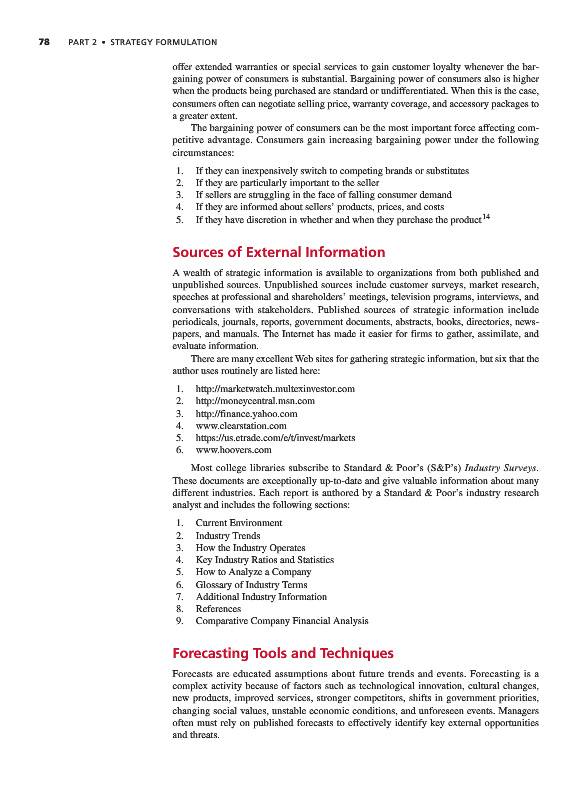 78 PART 2 • STRATEGY FORMULATION

offer extended warranties or special services to gain customer loyalty whenever the bargaining power of consumers is substantial. Bargaining power of consumers also is higher when the products being purchased are standard or undifferentiated. When this is the case, consumers often can negotiate selling price, warranty coverage, and accessory packages to a greater extent.

The bargaining power of consumers can be the most important force affecting competitive advantage. Consumers gain increasing bargaining power under the following circumstances:

1. If they can inexpensively switch to competing brands or substitutes
2. If they are particularly important to the seller
3. If sellers are struggling in the face of falling consumer demand
4. If they are informed about sellers' products, prices, and costs
5. If they have discretion in whether and when they purchase the product$^{14}$

Sources of External Information

A wealth of strategic information is available to organizations from both published and unpublished sources. Unpublished sources include customer surveys, market research, speeches at professional and shareholders' meetings, television programs, interviews, and conversations with stakeholders. Published sources of strategic information include periodicals, journals, reports, government documents, abstracts, books, directories, newspapers, and manuals. The Internet has made it easier for firms to gather, assimilate, and evaluate information.

There are many excellent Web sites for gathering strategic information, but six that the author uses routinely are listed here:

1. http://marketwatch.multexinvestor.com
2. http://moneycentral.msn.com
3. http://finance.yahoo.com
4. www.clearstation.com
5. https://us.etrade.com/e/t/invest/markets
6. www.hoovers.com

Most college libraries subscribe to Standard & Poor's (S&P's) Industry Surveys. These documents are exceptionally up-to-date and give valuable information about many different industries. Each report is authored by a Standard & Poor's industry research analyst and includes the following sections:

1. Current Environment
2. Industry Trends
3. How the Industry Operates
4. Key Industry Ratios and Statistics
5. How to Analyze a Company
6. Glossary of Industry Terms
7. Additional Industry Information
8. References
9. Comparative Company Financial Analysis

Forecasting Tools and Techniques

Forecasts are educated assumptions about future trends and events. Forecasting is a complex activity because of factors such as technological innovation, cultural changes, new products, improved services, stronger competitors, shifts in government priorities, changing social values, unstable economic conditions, and unforeseen events. Managers often must rely on published forecasts to effectively identify key external opportunities and threats.